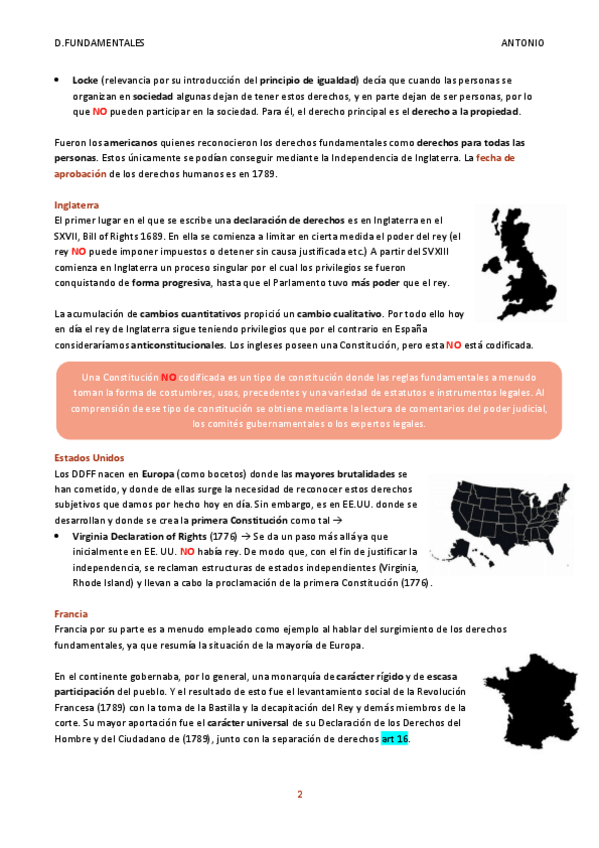 D.FUNDAMENTALES ANTONIO

• Locke (relevancia por su introducción del principio de igualdad) decía que cuando las personas se organizan en sociedad algunas dejan de tener estos derechos, y en parte dejan de ser personas, por lo que NO pueden participar en la sociedad. Para él, el derecho principal es el derecho a la propiedad.

Fueron los americanos quienes reconocieron los derechos fundamentales como derechos para todas las personas. Estos únicamente se podían conseguir mediante la Independencia de Inglaterra. La fecha de aprobación de los derechos humanos es en 1789.

Inglaterra
El primer lugar en el que se escribe una declaración de derechos es en Inglaterra en el SXVII, Bill of Rights 1689. En ella se comienza a limitar en cierta medida el poder del rey (el rey NO puede imponer impuestos o detener sin causa justificada etc.) A partir del SVXIII comienza en Inglaterra un proceso singular por el cual los privilegios se fueron conquistando de forma progresiva, hasta que el Parlamento tuvo más poder que el rey.

La acumulación de cambios cuantitativos propició un cambio cualitativo. Por todo ello hoy en día el rey de Inglaterra sigue teniendo privilegios que por el contrario en España consideraríamos anticonstitucionales. Los ingleses poseen una Constitución, pero esta NO está codificada.

Una Constitución NO codificada es un tipo de constitución donde las reglas fundamentales a menudo toman la forma de costumbres, usos, precedentes y una variedad de estatutos e instrumentos legales. Al comprensión de ese tipo de constitución se obtiene mediante la lectura de comentarios del poder judicial, los comités gubernamentales o los expertos legales.

Estados Unidos
Los DDFF nacen en Europa (como bocetos) donde las mayores brutalidades se han cometido, y donde de ellas surge la necesidad de reconocer estos derechos subjetivos que damos por hecho hoy en día. Sin embargo, es en EE.UU. donde se desarrollan y donde se crea la primera Constitución como tal →
• Virginia Declaration of Rights (1776) → Se da un paso más allá ya que inicialmente en EE. UU. NO había rey. De modo que, con el fin de justificar la independencia, se reclaman estructuras de estados independientes (Virginia, Rhode Island) y llevan a cabo la proclamación de la primera Constitución (1776).

Francia
Francia por su parte es a menudo empleado como ejemplo al hablar del surgimiento de los derechos fundamentales, ya que resumía la situación de la mayoría de Europa.

En el continente gobernaba, por lo general, una monarquía de carácter rígido y de escasa participación del pueblo. Y el resultado de esto fue el levantamiento social de la Revolución Francesa (1789) con la toma de la Bastilla y la decapitación del Rey y demás miembros de la corte. Su mayor aportación fue el carácter universal de su Declaración de los Derechos del Hombre y del Ciudadano de (1789), junto con la separación de derechos art 16.

2